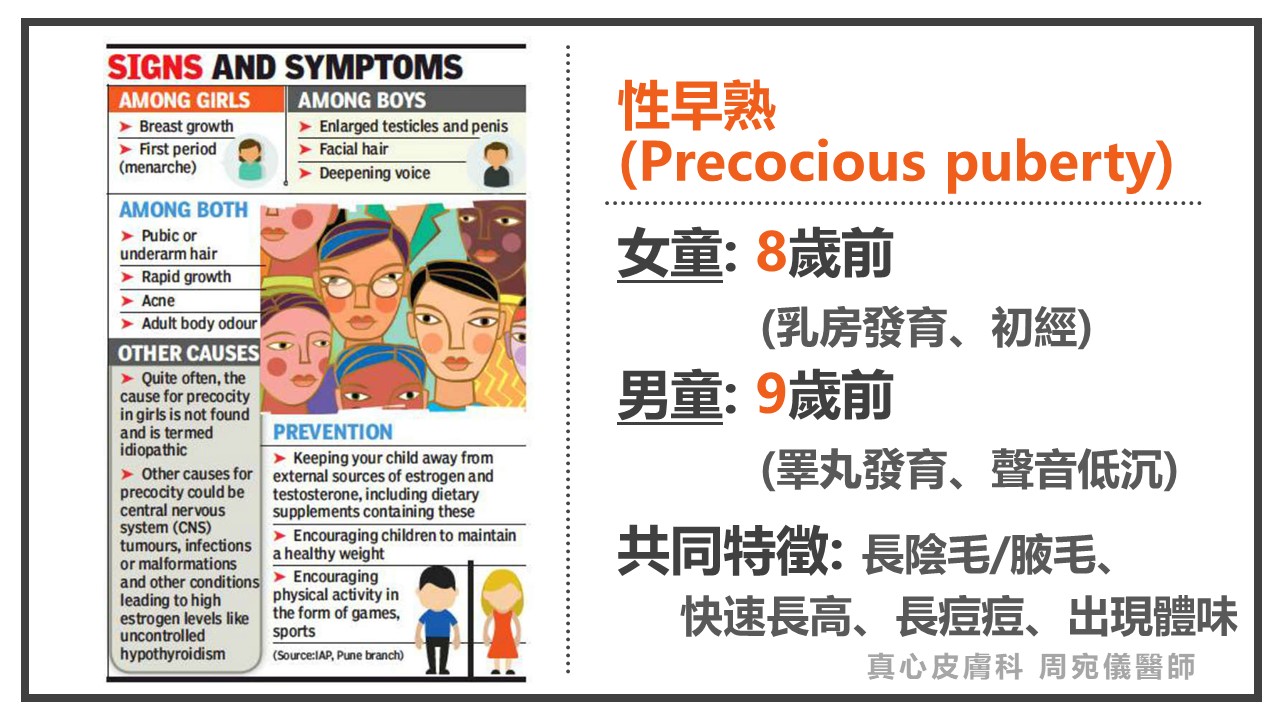 SIGNS AND SYMPTOMS

AMONG GIRLS
➤ Breast growth
➤ First period (menarche)

AMONG BOYS
➤ Enlarged testicles and penis
➤ Facial hair
➤ Deepening voice

AMONG BOTH
➤ Pubic or underarm hair
➤ Rapid growth
➤ Acne
➤ Adult body odour

OTHER CAUSES
➤ Quite often, the cause for precocity in girls is not found and is termed idiopathic
➤ Other causes for precocity could be central nervous system (CNS) tumours, infections or malformations and other conditions leading to high estrogen levels like uncontrolled hypothyroidism

PREVENTION
➤ Keeping your child away from external sources of estrogen and testosterone, including dietary supplements containing these
➤ Encouraging children to maintain a healthy weight
➤ Encouraging physical activity in the form of games, sports
(Source:IAP, Pune branch)

性早熟
(Precocious puberty)

女童: 8歲前
(乳房發育、初經)

男童: 9歲前
(睪丸發育、聲音低沉)

共同特徵: 長陰毛/腋毛、快速長高、長痘痘、出現體味

真心皮膚科 周宛儀醫師